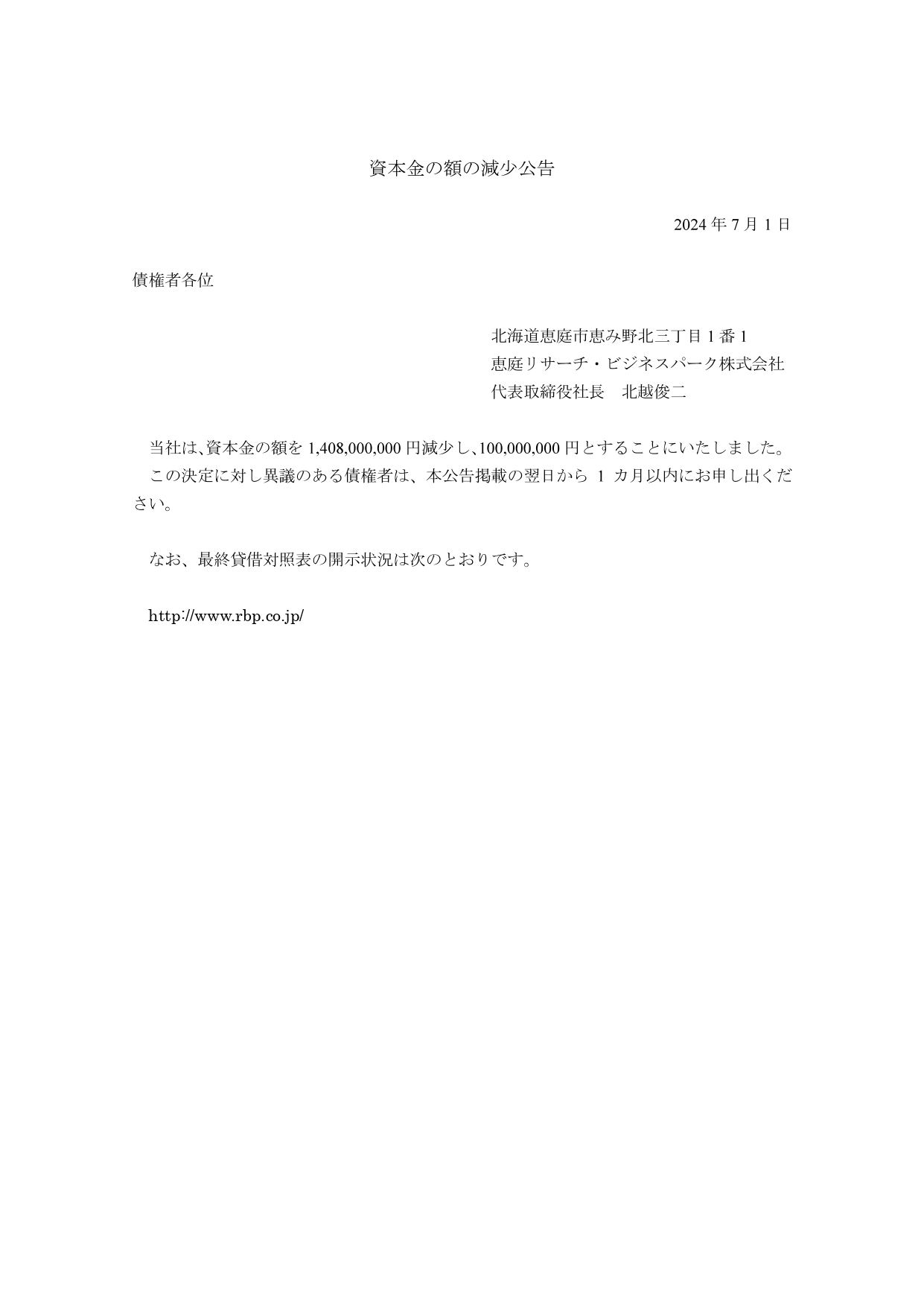 資本金の額の減少公告

2024 年 7 月 1 日

債権者各位

北海道恵庭市恵み野北三丁目 1 番 1
恵庭リサーチ・ビジネスパーク株式会社
代表取締役社長　北越俊二

当社は、資本金の額を 1,408,000,000 円減少し、100,000,000 円とすることにいたしました。
この決定に対し異議のある債権者は、本公告掲載の翌日から 1 カ月以内にお申し出ください。

なお、最終貸借対照表の開示状況は次のとおりです。

http://www.rbp.co.jp/